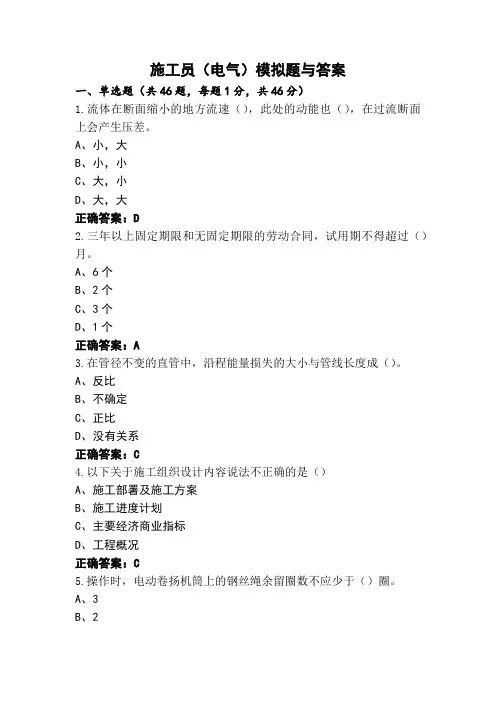 施工员（电气）模拟题与答案

一、单选题（共46题，每题1分，共46分）

1.流体在断面缩小的地方流速（），此处的动能也（），在过流断面上会产生压差。

A、小，大

B、小，小

C、大，小

D、大，大

正确答案：D

2.三年以上固定期限和无固定期限的劳动合同，试用期不得超过（）月。

A、6个

B、2个

C、3个

D、1个

正确答案：A

3.在管径不变的直管中，沿程能量损失的大小与管线长度成（）。

A、反比

B、不确定

C、正比

D、没有关系

正确答案：C

4.以下关于施工组织设计内容说法不正确的是（）

A、施工部署及施工方案

B、施工进度计划

C、主要经济商业指标

D、工程概况

正确答案：C

5.操作时，电动卷扬机筒上的钢丝绳余留圈数不应少于（）圈。

A、3

B、2